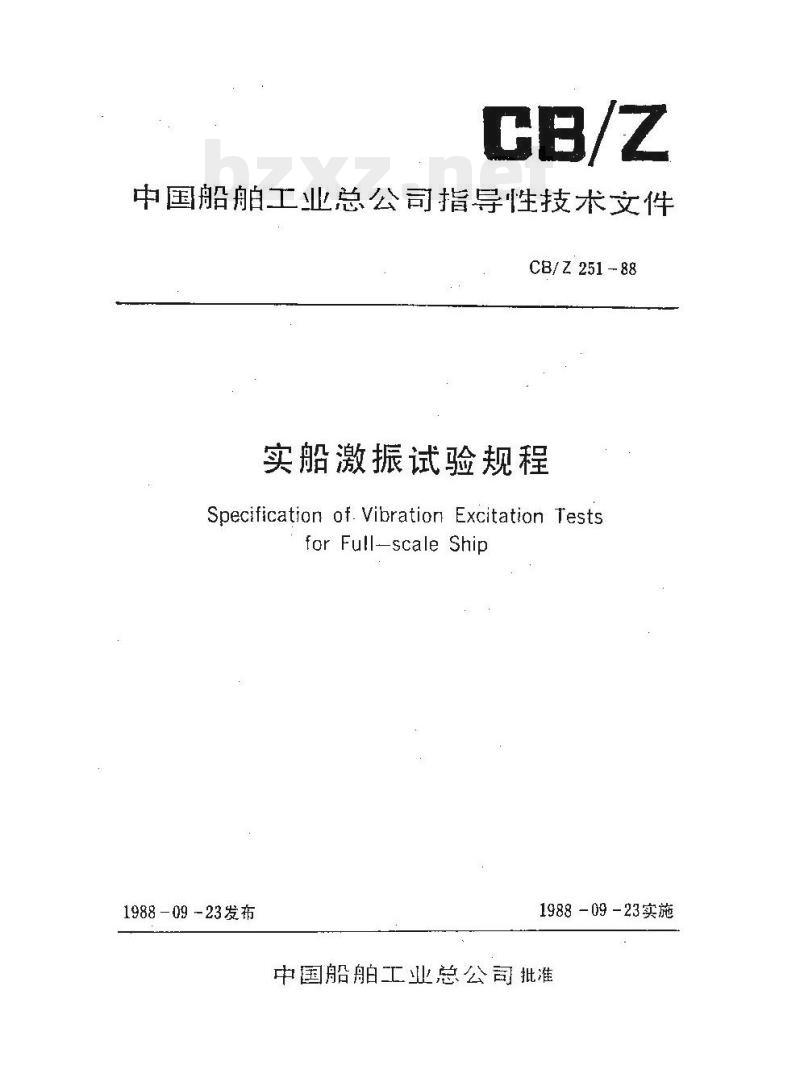 CB/Z

bzxz.net

中国船舶工业总公司指导性技术文件

CB/Z 251-88

实船激振试验规程

Specification of Vibration Excitation Tests for Full-scale Ship

1988-09-23发布

1988-09-23实施

中国船舶工业总公司 批准